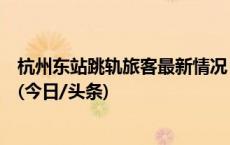 杭州东站跳轨旅客最新情况(今日/头条)